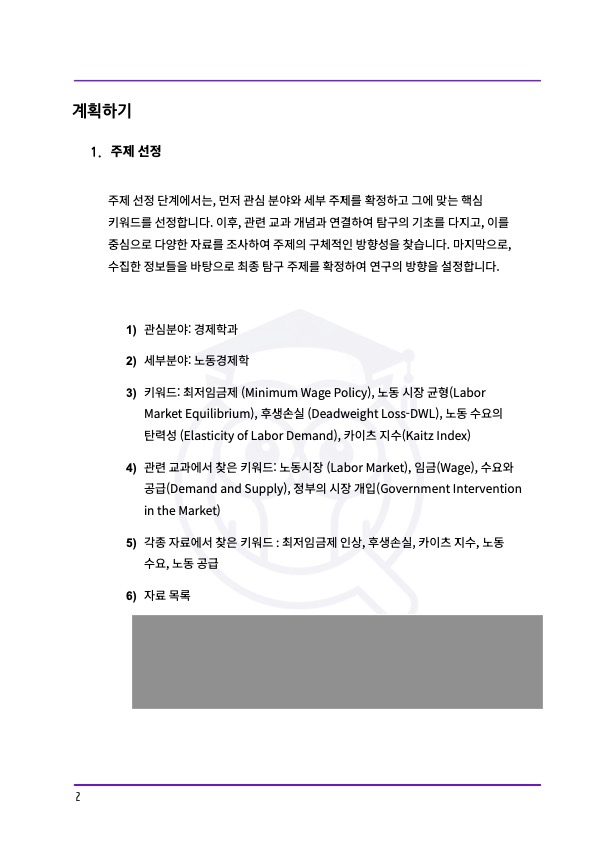 계획하기

1. 주제 선정

주제 선정 단계에서는, 먼저 관심 분야와 세부 주제를 확정하고 그에 맞는 핵심 키워드를 선정합니다. 이후, 관련 교과 개념과 연결하여 탐구의 기초를 다지고, 이를 중심으로 다양한 자료를 조사하여 주제의 구체적인 방향성을 찾습니다. 마지막으로, 수집한 정보들을 바탕으로 최종 탐구 주제를 확정하여 연구의 방향을 설정합니다.

1) 관심분야: 경제학과

2) 세부분야: 노동경제학

3) 키워드: 최저임금제 (Minimum Wage Policy), 노동 시장 균형(Labor Market Equilibrium), 후생손실 (Deadweight Loss-DWL), 노동 수요의 탄력성 (Elasticity of Labor Demand), 카이츠 지수(Kaitz Index)

4) 관련 교과에서 찾은 키워드: 노동시장 (Labor Market), 임금(Wage), 수요와 공급(Demand and Supply), 정부의 시장 개입(Government Intervention in the Market)

5) 각종 자료에서 찾은 키워드 : 최저임금제 인상, 후생손실, 카이츠 지수, 노동 수요, 노동 공급

6) 자료 목록

2